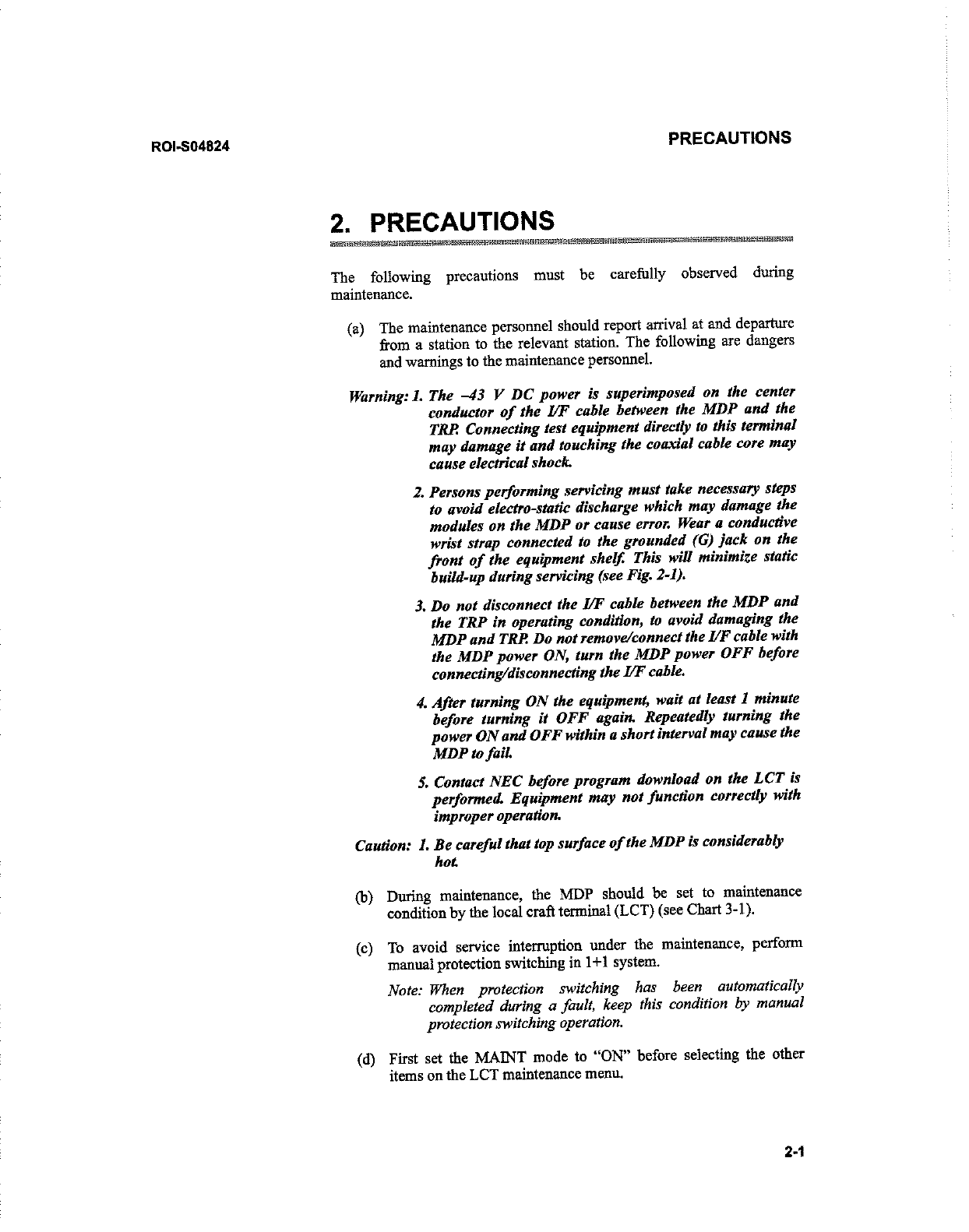 ROI-S04824

PRECAUTIONS

2. PRECAUTIONS

The following precautions must be carefully observed during maintenance.

(a) The maintenance personnel should report arrival at and departure from a station to the relevant station. The following are dangers and warnings to the maintenance personnel.

Warning: 1. The –43 V DC power is superimposed on the center conductor of the I/F cable between the MDP and the TRP. Connecting test equipment directly to this terminal may damage it and touching the coaxial cable core may cause electrical shock.

2. Persons performing servicing must take necessary steps to avoid electro-static discharge which may damage the modules on the MDP or cause error. Wear a conductive wrist strap connected to the grounded (G) jack on the front of the equipment shelf. This will minimize static build-up during servicing (see Fig. 2-1).

3. Do not disconnect the I/F cable between the MDP and the TRP in operating condition, to avoid damaging the MDP and TRP. Do not remove/connect the I/F cable with the MDP power ON, turn the MDP power OFF before connecting/disconnecting the I/F cable.

4. After turning ON the equipment, wait at least 1 minute before turning it OFF again. Repeatedly turning the power ON and OFF within a short interval may cause the MDP to fail.

5. Contact NEC before program download on the LCT is performed. Equipment may not function correctly with improper operation.

Caution: 1. Be careful that top surface of the MDP is considerably hot.

(b) During maintenance, the MDP should be set to maintenance condition by the local craft terminal (LCT) (see Chart 3-1).

(c) To avoid service interruption under the maintenance, perform manual protection switching in 1+1 system.

Note: When protection switching has been automatically completed during a fault, keep this condition by manual protection switching operation.

(d) First set the MAINT mode to "ON" before selecting the other items on the LCT maintenance menu.

2-1